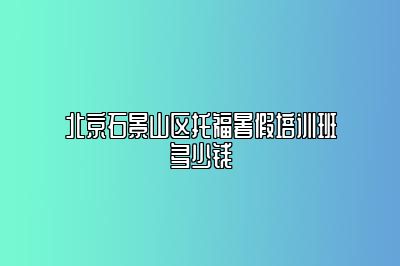 北京石景山区托福暑假培训班多少钱